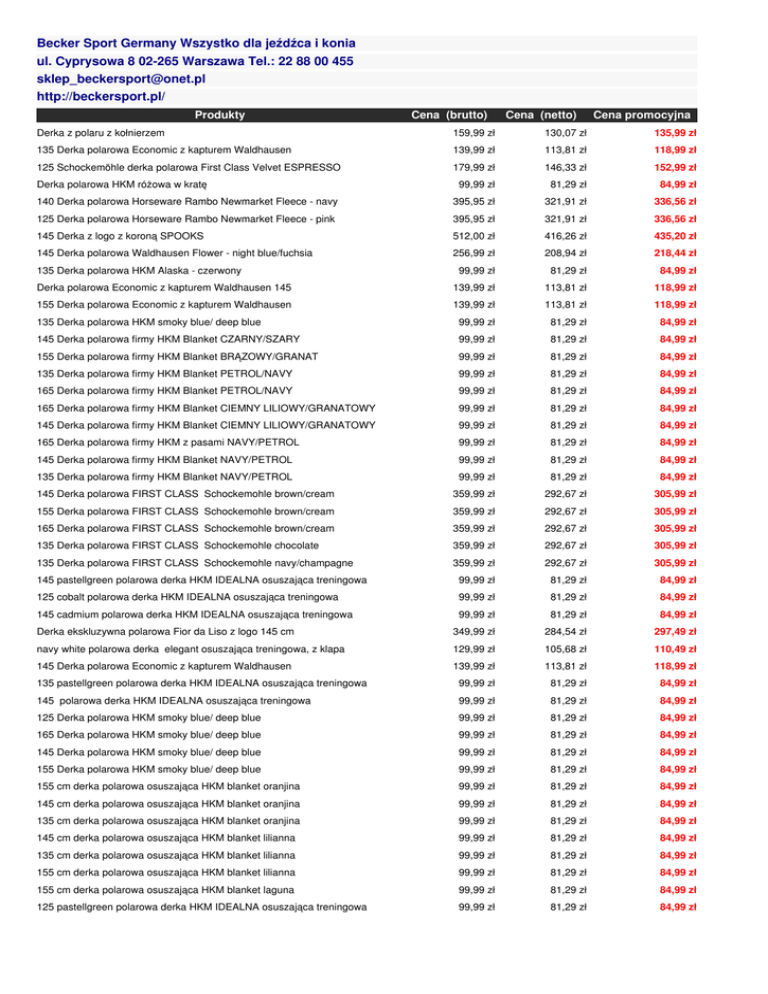 Becker Sport Germany Wszystko dla jeźdźca i konia
ul. Cyprysowa 8 02-265 Warszawa Tel.: 22 88 00 455
sklep_beckersport@onet.pl
http://beckersport.pl/

| Produkty | Cena (brutto) | Cena (netto) | Cena promocyjna |
|---|---|---|---|
| Derka z polaru z kołnierzem | 159,99 zł | 130,07 zł | 135,99 zł |
| 135 Derka polarowa Economic z kapturem Waldhausen | 139,99 zł | 113,81 zł | 118,99 zł |
| 125 Schockemöhle derka polarowa First Class Velvet ESPRESSO | 179,99 zł | 146,33 zł | 152,99 zł |
| Derka polarowa HKM różowa w kratę | 99,99 zł | 81,29 zł | 84,99 zł |
| 140 Derka polarowa Horseware Rambo Newmarket Fleece - navy | 395,95 zł | 321,91 zł | 336,56 zł |
| 125 Derka polarowa Horseware Rambo Newmarket Fleece - pink | 395,95 zł | 321,91 zł | 336,56 zł |
| 145 Derka z logo z koroną SPOOKS | 512,00 zł | 416,26 zł | 435,20 zł |
| 145 Derka polarowa Waldhausen Flower - night blue/fuchsia | 256,99 zł | 208,94 zł | 218,44 zł |
| 135 Derka polarowa HKM Alaska - czerwony | 99,99 zł | 81,29 zł | 84,99 zł |
| Derka polarowa Economic z kapturem Waldhausen 145 | 139,99 zł | 113,81 zł | 118,99 zł |
| 155 Derka polarowa Economic z kapturem Waldhausen | 139,99 zł | 113,81 zł | 118,99 zł |
| 135 Derka polarowa HKM smoky blue/ deep blue | 99,99 zł | 81,29 zł | 84,99 zł |
| 145 Derka polarowa firmy HKM Blanket CZARNY/SZARY | 99,99 zł | 81,29 zł | 84,99 zł |
| 155 Derka polarowa firmy HKM Blanket BRĄZOWY/GRANAT | 99,99 zł | 81,29 zł | 84,99 zł |
| 135 Derka polarowa firmy HKM Blanket PETROL/NAVY | 99,99 zł | 81,29 zł | 84,99 zł |
| 165 Derka polarowa firmy HKM Blanket PETROL/NAVY | 99,99 zł | 81,29 zł | 84,99 zł |
| 165 Derka polarowa firmy HKM Blanket CIEMNY LILIOWY/GRANATOWY | 99,99 zł | 81,29 zł | 84,99 zł |
| 145 Derka polarowa firmy HKM Blanket CIEMNY LILIOWY/GRANATOWY | 99,99 zł | 81,29 zł | 84,99 zł |
| 165 Derka polarowa firmy HKM z pasami NAVY/PETROL | 99,99 zł | 81,29 zł | 84,99 zł |
| 145 Derka polarowa firmy HKM Blanket NAVY/PETROL | 99,99 zł | 81,29 zł | 84,99 zł |
| 135 Derka polarowa firmy HKM Blanket NAVY/PETROL | 99,99 zł | 81,29 zł | 84,99 zł |
| 145 Derka polarowa FIRST CLASS Schockemohle brown/cream | 359,99 zł | 292,67 zł | 305,99 zł |
| 155 Derka polarowa FIRST CLASS Schockemohle brown/cream | 359,99 zł | 292,67 zł | 305,99 zł |
| 165 Derka polarowa FIRST CLASS Schockemohle brown/cream | 359,99 zł | 292,67 zł | 305,99 zł |
| 135 Derka polarowa FIRST CLASS Schockemohle chocolate | 359,99 zł | 292,67 zł | 305,99 zł |
| 135 Derka polarowa FIRST CLASS Schockemohle navy/champagne | 359,99 zł | 292,67 zł | 305,99 zł |
| 145 pastellgreen polarowa derka HKM IDEALNA osuszająca treningowa | 99,99 zł | 81,29 zł | 84,99 zł |
| 125 cobalt polarowa derka HKM IDEALNA osuszająca treningowa | 99,99 zł | 81,29 zł | 84,99 zł |
| 145 cadmium polarowa derka HKM IDEALNA osuszająca treningowa | 99,99 zł | 81,29 zł | 84,99 zł |
| Derka ekskluzywna polarowa Fior da Liso z logo 145 cm | 349,99 zł | 284,54 zł | 297,49 zł |
| navy white polarowa derka elegant osuszająca treningowa, z klapa | 129,99 zł | 105,68 zł | 110,49 zł |
| 145 Derka polarowa Economic z kapturem Waldhausen | 139,99 zł | 113,81 zł | 118,99 zł |
| 135 pastellgreen polarowa derka HKM IDEALNA osuszająca treningowa | 99,99 zł | 81,29 zł | 84,99 zł |
| 145 polarowa derka HKM IDEALNA osuszająca treningowa | 99,99 zł | 81,29 zł | 84,99 zł |
| 125 Derka polarowa HKM smoky blue/ deep blue | 99,99 zł | 81,29 zł | 84,99 zł |
| 165 Derka polarowa HKM smoky blue/ deep blue | 99,99 zł | 81,29 zł | 84,99 zł |
| 145 Derka polarowa HKM smoky blue/ deep blue | 99,99 zł | 81,29 zł | 84,99 zł |
| 155 Derka polarowa HKM smoky blue/ deep blue | 99,99 zł | 81,29 zł | 84,99 zł |
| 155 cm derka polarowa osuszająca HKM blanket oranjina | 99,99 zł | 81,29 zł | 84,99 zł |
| 145 cm derka polarowa osuszająca HKM blanket oranjina | 99,99 zł | 81,29 zł | 84,99 zł |
| 135 cm derka polarowa osuszająca HKM blanket oranjina | 99,99 zł | 81,29 zł | 84,99 zł |
| 145 cm derka polarowa osuszająca HKM blanket lilianna | 99,99 zł | 81,29 zł | 84,99 zł |
| 135 cm derka polarowa osuszająca HKM blanket lilianna | 99,99 zł | 81,29 zł | 84,99 zł |
| 155 cm derka polarowa osuszająca HKM blanket lilianna | 99,99 zł | 81,29 zł | 84,99 zł |
| 155 cm derka polarowa osuszająca HKM blanket laguna | 99,99 zł | 81,29 zł | 84,99 zł |
| 125 pastellgreen polarowa derka HKM IDEALNA osuszająca treningowa | 99,99 zł | 81,29 zł | 84,99 zł |